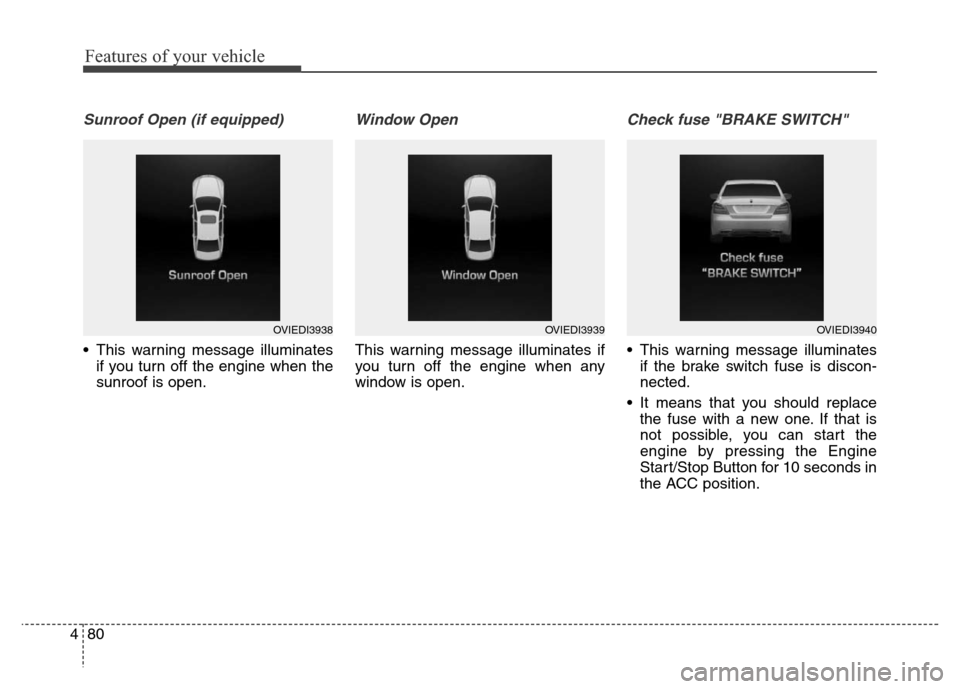 Features of your vehicle

Sunroof Open (if equipped)

Sunroof Open

OVIEDI3938

• This warning message illuminates if you turn off the engine when the sunroof is open.

Window Open

Window Open

OVIEDI3939

This warning message illuminates if you turn off the engine when any window is open.

Check fuse "BRAKE SWITCH"

Check fuse
"BRAKE SWITCH"

OVIEDI3940

• This warning message illuminates if the brake switch fuse is disconnected.

• It means that you should replace the fuse with a new one. If that is not possible, you can start the engine by pressing the Engine Start/Stop Button for 10 seconds in the ACC position.

4 80

carmanualsonline.info